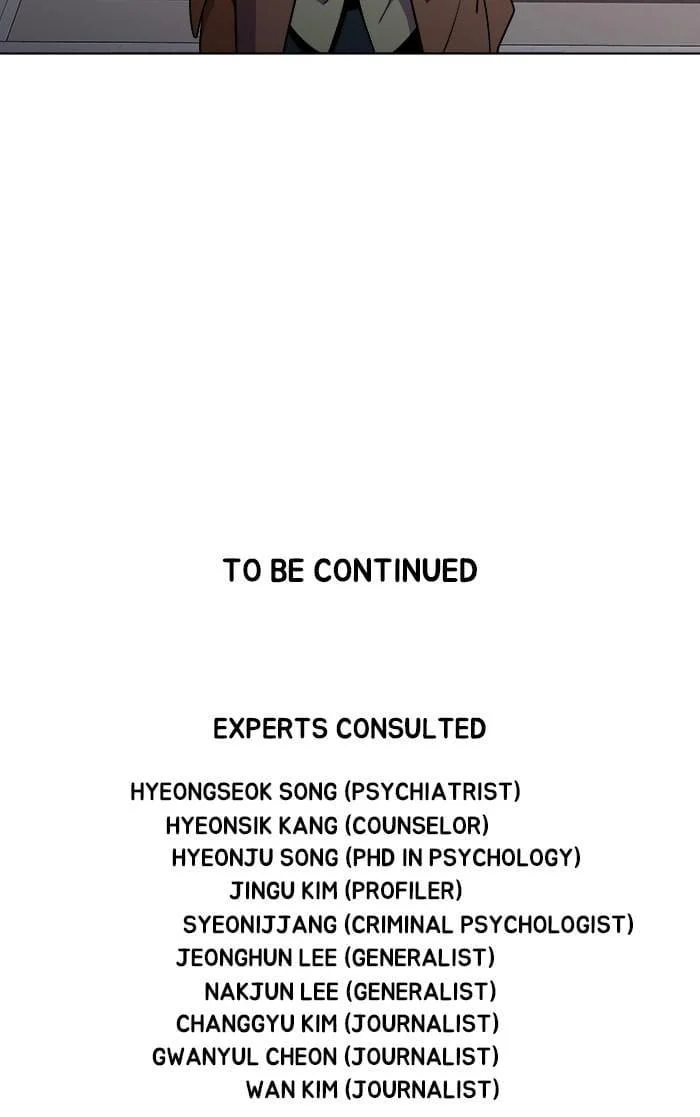 TO BE CONTINUED

EXPERTS CONSULTED

HYEONGSEOK SONG (PSYCHIATRIST)
HYEONSIK KANG (COUNSELOR)
HYEONJU SONG (PHD IN PSYCHOLOGY)
JINGU KIM (PROFILER)
SYEONIJJANG (CRIMINAL PSYCHOLOGIST)
JEONGHUN LEE (GENERALIST)
NAKJUN LEE (GENERALIST)
CHANGGYU KIM (JOURNALIST)
GWANYUL CHEON (JOURNALIST)
WAN KIM (JOURNALIST)